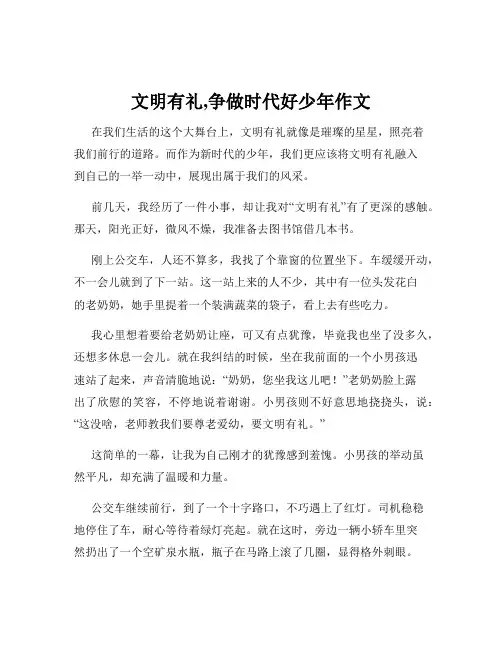 文明有礼,争做时代好少年作文

在我们生活的这个大舞台上，文明有礼就像是璀璨的星星，照亮着我们前行的道路。而作为新时代的少年，我们更应该将文明有礼融入到自己的一举一动中，展现出属于我们的风采。

前几天，我经历了一件小事，却让我对“文明有礼”有了更深的感触。那天，阳光正好，微风不燥，我准备去图书馆借几本书。

刚上公交车，人还不算多，我找了个靠窗的位置坐下。车缓缓开动，不一会儿就到了下一站。这一站上来的人不少，其中有一位头发花白的老奶奶，她手里提着一个装满蔬菜的袋子，看上去有些吃力。

我心里想着要给老奶奶让座，可又有点犹豫，毕竟我也坐了没多久，还想多休息一会儿。就在我纠结的时候，坐在我前面的一个小男孩迅速站了起来，声音清脆地说：“奶奶，您坐我这儿吧！”老奶奶脸上露出了欣慰的笑容，不停地说着谢谢。小男孩则不好意思地挠挠头，说：“这没啥，老师教我们要尊老爱幼，要文明有礼。”

这简单的一幕，让我为自己刚才的犹豫感到羞愧。小男孩的举动虽然平凡，却充满了温暖和力量。

公交车继续前行，到了一个十字路口，不巧遇上了红灯。司机稳稳地停住了车，耐心等待着绿灯亮起。就在这时，旁边一辆小轿车里突然扔出了一个空矿泉水瓶，瓶子在马路上滚了几圈，显得格外刺眼。